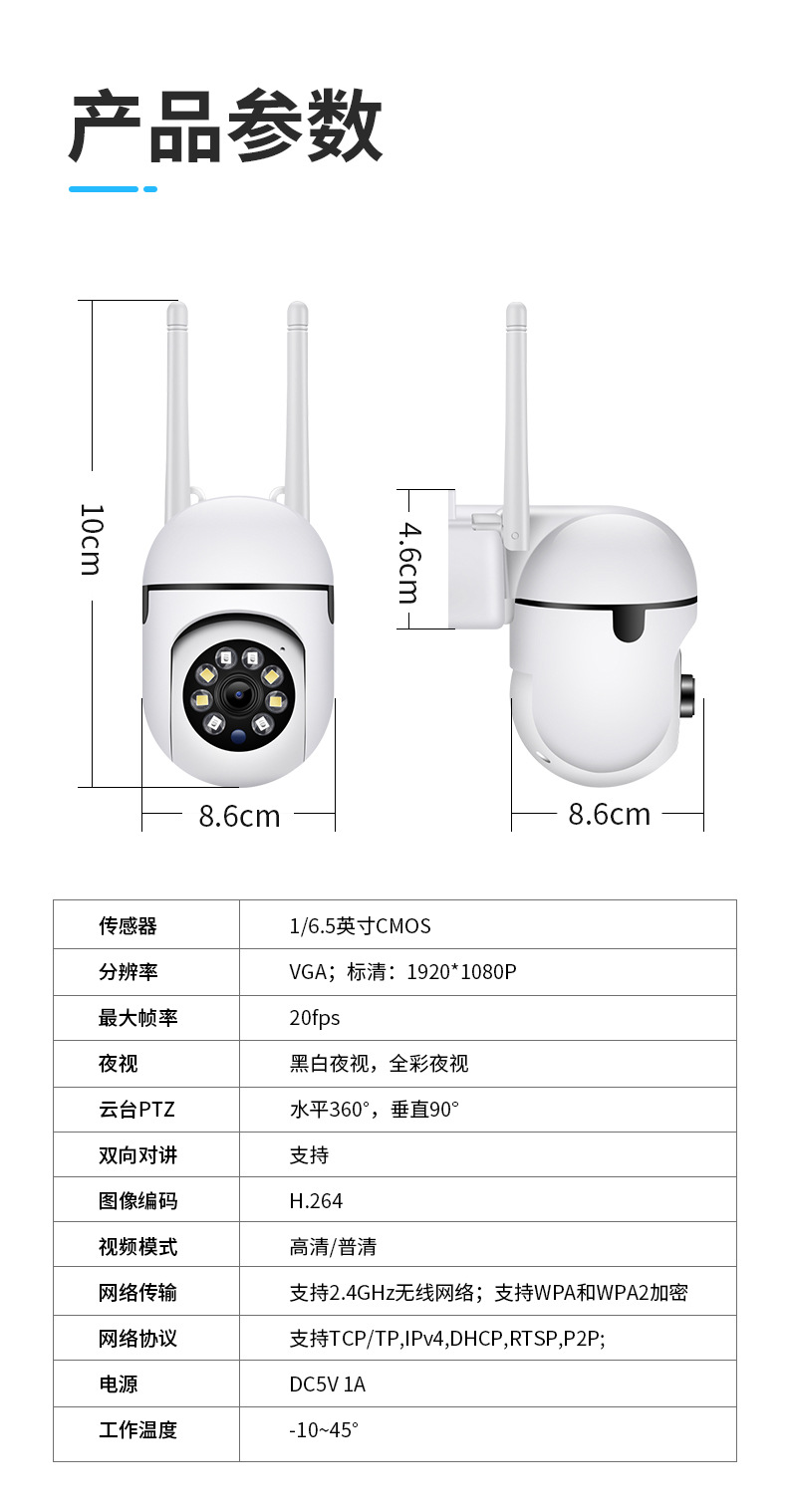 产品参数

10cm

8.6cm

4.6cm

8.6cm

| 传感器 | 1/6.5英寸CMOS |
|---|---|
| 分辨率 | VGA；标清：1920*1080P |
| 最大帧率 | 20fps |
| 夜视 | 黑白夜视，全彩夜视 |
| 云台PTZ | 水平360°，垂直90° |
| 双向对讲 | 支持 |
| 图像编码 | H.264 |
| 视频模式 | 高清/普清 |
| 网络传输 | 支持2.4GHz无线网络；支持WPA和WPA2加密 |
| 网络协议 | 支持TCP/TP,IPv4,DHCP,RTSP,P2P; |
| 电源 | DC5V 1A |
| 工作温度 | -10~45° |